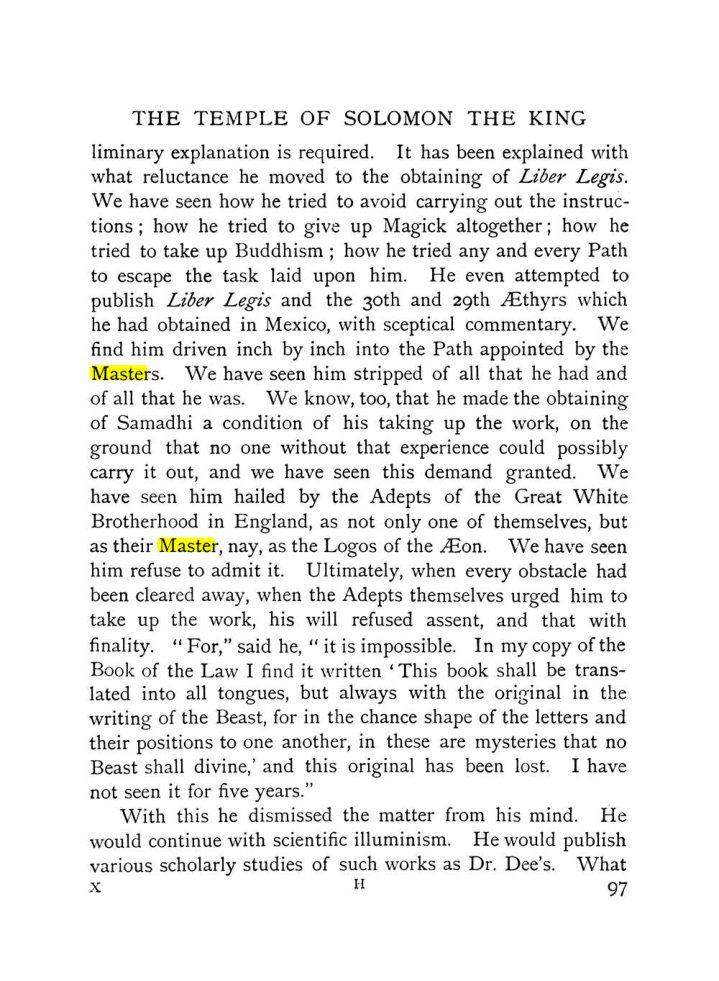 THE TEMPLE OF SOLOMON THE KING

liminary explanation is required. It has been explained with what reluctance he moved to the obtaining of Liber Legis. We have seen how he tried to avoid carrying out the instructions; how he tried to give up Magick altogether; how he tried to take up Buddhism; how he tried any and every Path to escape the task laid upon him. He even attempted to publish Liber Legis and the 30th and 29th Æthyrs which he had obtained in Mexico, with sceptical commentary. We find him driven inch by inch into the Path appointed by the Masters. We have seen him stripped of all that he had and of all that he was. We know, too, that he made the obtaining of Samadhi a condition of his taking up the work, on the ground that no one without that experience could possibly carry it out, and we have seen this demand granted. We have seen him hailed by the Adepts of the Great White Brotherhood in England, as not only one of themselves, but as their Master, nay, as the Logos of the Æon. We have seen him refuse to admit it. Ultimately, when every obstacle had been cleared away, when the Adepts themselves urged him to take up the work, his will refused assent, and that with finality. "For," said he, "it is impossible. In my copy of the Book of the Law I find it written 'This book shall be translated into all tongues, but always with the original in the writing of the Beast, for in the chance shape of the letters and their positions to one another, in these are mysteries that no Beast shall divine,' and this original has been lost. I have not seen it for five years."

With this he dismissed the matter from his mind. He would continue with scientific illuminism. He would publish various scholarly studies of such works as Dr. Dee's. What

X H 97